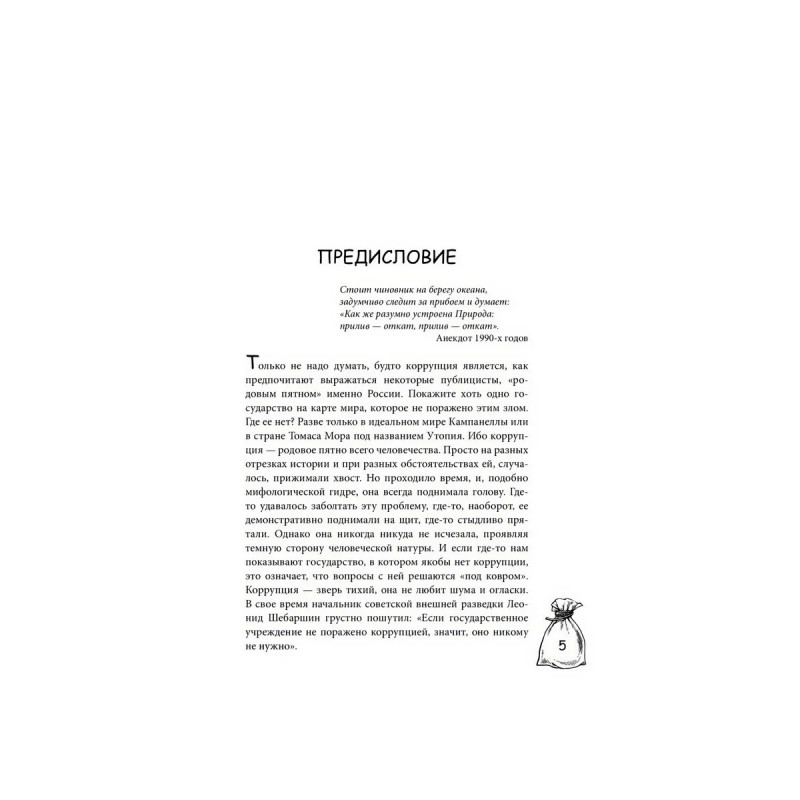 ПРЕДИСЛОВИЕ

Стоит чиновник на берегу океана, задумчиво следит за прибоем и думает: «Как же разумно устроена Природа: прилив — откат, прилив — откат».
Анекдот 1990-х годов

Только не надо думать, будто коррупция является, как предпочитают выражаться некоторые публицисты, «родовым пятном» именно России. Покажите хоть одно государство на карте мира, которое не поражено этим злом. Где ее нет? Разве только в идеальном мире Кампанеллы или в стране Томаса Мора под названием Утопия. Ибо коррупция — родовое пятно всего человечества. Просто на разных отрезках истории и при разных обстоятельствах ей, случалось, прижимали хвост. Но проходило время, и, подобно мифологической гидре, она всегда поднимала голову. Где-то удавалось заболтать эту проблему, где-то, наоборот, ее демонстративно поднимали на щит, где-то стыдливо прятали. Однако она никогда никуда не исчезала, проявляя темную сторону человеческой натуры. И если где-то нам показывают государство, в котором якобы нет коррупции, это означает, что вопросы с ней решаются «под ковром». Коррупция — зверь тихий, она не любит шума и огласки. В свое время начальник советской внешней разведки Леонид Шебаршин грустно пошутил: «Если государственное учреждение не поражено коррупцией, значит, оно никому не нужно».

5